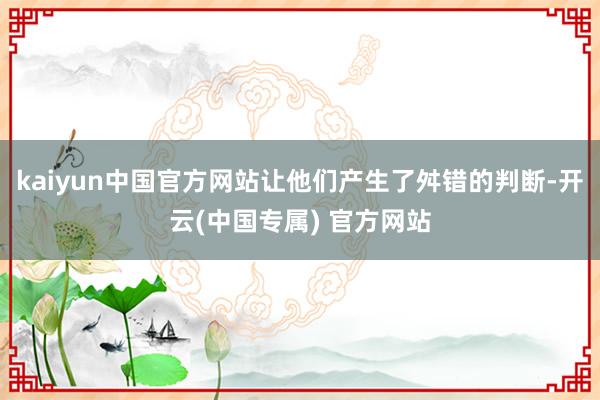 kaiyun中国官方网站让他们产生了舛错的判断-开云(中国专属) 官方网站